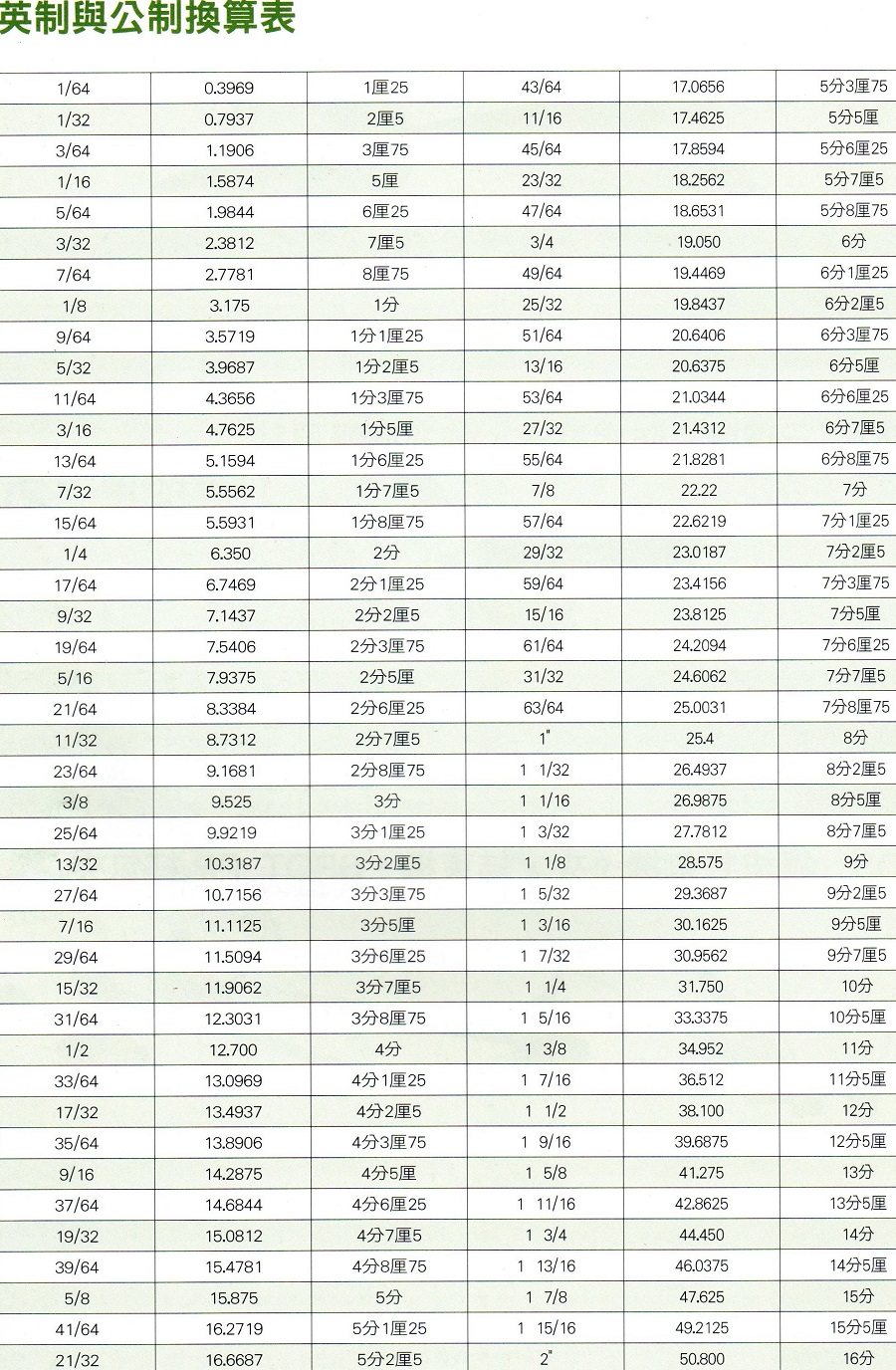 英制與公制換算表

| | | | | | |
|---|---|---|---|---|---|
| 1/64 | 0.3969 | 1厘25 | 43/64 | 17.0656 | 5分3厘75 |
| 1/32 | 0.7937 | 2厘5 | 11/16 | 17.4625 | 5分5厘 |
| 3/64 | 1.1906 | 3厘75 | 45/64 | 17.8594 | 5分6厘25 |
| 1/16 | 1.5874 | 5厘 | 23/32 | 18.2562 | 5分7厘5 |
| 5/64 | 1.9844 | 6厘25 | 47/64 | 18.6531 | 5分8厘75 |
| 3/32 | 2.3812 | 7厘5 | 3/4 | 19.050 | 6分 |
| 7/64 | 2.7781 | 8厘75 | 49/64 | 19.4469 | 6分1厘25 |
| 1/8 | 3.175 | 1分 | 25/32 | 19.8437 | 6分2厘5 |
| 9/64 | 3.5719 | 1分1厘25 | 51/64 | 20.6406 | 6分3厘75 |
| 5/32 | 3.9687 | 1分2厘5 | 13/16 | 20.6375 | 6分5厘 |
| 11/64 | 4.3656 | 1分3厘75 | 53/64 | 21.0344 | 6分6厘25 |
| 3/16 | 4.7625 | 1分5厘 | 27/32 | 21.4312 | 6分7厘5 |
| 13/64 | 5.1594 | 1分6厘25 | 55/64 | 21.8281 | 6分8厘75 |
| 7/32 | 5.5562 | 1分7厘5 | 7/8 | 22.22 | 7分 |
| 15/64 | 5.5931 | 1分8厘75 | 57/64 | 22.6219 | 7分1厘25 |
| 1/4 | 6.350 | 2分 | 29/32 | 23.0187 | 7分2厘5 |
| 17/64 | 6.7469 | 2分1厘25 | 59/64 | 23.4156 | 7分3厘75 |
| 9/32 | 7.1437 | 2分2厘5 | 15/16 | 23.8125 | 7分5厘 |
| 19/64 | 7.5406 | 2分3厘75 | 61/64 | 24.2094 | 7分6厘25 |
| 5/16 | 7.9375 | 2分5厘 | 31/32 | 24.6062 | 7分7厘5 |
| 21/64 | 8.3384 | 2分6厘25 | 63/64 | 25.0031 | 7分8厘75 |
| 11/32 | 8.7312 | 2分7厘5 | 1" | 25.4 | 8分 |
| 23/64 | 9.1681 | 2分8厘75 | 1 1/32 | 26.4937 | 8分2厘5 |
| 3/8 | 9.525 | 3分 | 1 1/16 | 26.9875 | 8分5厘 |
| 25/64 | 9.9219 | 3分1厘25 | 1 3/32 | 27.7812 | 8分7厘5 |
| 13/32 | 10.3187 | 3分2厘5 | 1 1/8 | 28.575 | 9分 |
| 27/64 | 10.7156 | 3分3厘75 | 1 5/32 | 29.3687 | 9分2厘5 |
| 7/16 | 11.1125 | 3分5厘 | 1 3/16 | 30.1625 | 9分5厘 |
| 29/64 | 11.5094 | 3分6厘25 | 1 7/32 | 30.9562 | 9分7厘5 |
| 15/32 | 11.9062 | 3分7厘5 | 1 1/4 | 31.750 | 10分 |
| 31/64 | 12.3031 | 3分8厘75 | 1 5/16 | 33.3375 | 10分5厘 |
| 1/2 | 12.700 | 4分 | 1 3/8 | 34.952 | 11分 |
| 33/64 | 13.0969 | 4分1厘25 | 1 7/16 | 36.512 | 11分5厘 |
| 17/32 | 13.4937 | 4分2厘5 | 1 1/2 | 38.100 | 12分 |
| 35/64 | 13.8906 | 4分3厘75 | 1 9/16 | 39.6875 | 12分5厘 |
| 9/16 | 14.2875 | 4分5厘 | 1 5/8 | 41.275 | 13分 |
| 37/64 | 14.6844 | 4分6厘25 | 1 11/16 | 42.8625 | 13分5厘 |
| 19/32 | 15.0812 | 4分7厘5 | 1 3/4 | 44.450 | 14分 |
| 39/64 | 15.4781 | 4分8厘75 | 1 13/16 | 46.0375 | 14分5厘 |
| 5/8 | 15.875 | 5分 | 1 7/8 | 47.625 | 15分 |
| 41/64 | 16.2719 | 5分1厘25 | 1 15/16 | 49.2125 | 15分5厘 |
| 21/32 | 16.6687 | 5分2厘5 | 2" | 50.800 | 16分 |